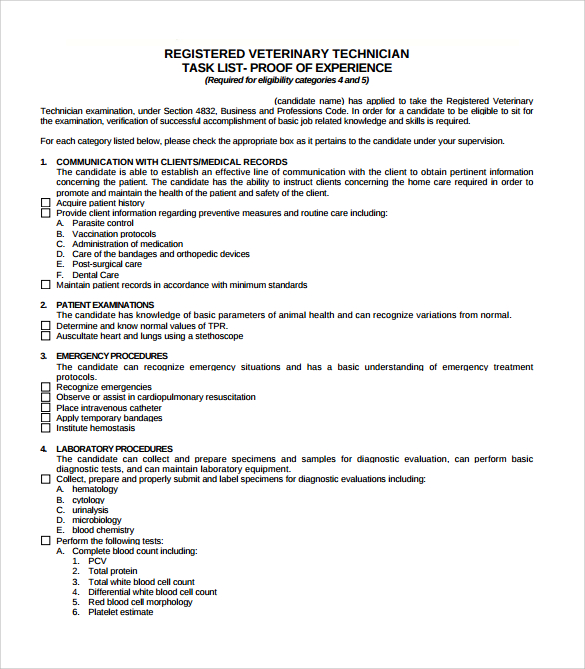 REGISTERED VETERINARY TECHNICIAN
TASK LIST- PROOF OF EXPERIENCE
(Required for eligibility categories 4 and 5)

(candidate name) has applied to take the Registered Veterinary Technician examination, under Section 4832, Business and Professions Code. In order for a candidate to be eligible to sit for the examination, verification of successful accomplishment of basic job related knowledge and skills is required.

For each category listed below, please check the appropriate box as it pertains to the candidate under your supervision.

1. COMMUNICATION WITH CLIENTS/MEDICAL RECORDS
The candidate is able to establish an effective line of communication with the client to obtain pertinent information concerning the patient. The candidate has the ability to instruct clients concerning the home care required in order to promote and maintain the health of the patient and safety of the client.
☐ Acquire patient history
☐ Provide client information regarding preventive measures and routine care including:
A. Parasite control
B. Vaccination protocols
C. Administration of medication
D. Care of the bandages and orthopedic devices
E. Post-surgical care
F. Dental Care
☐ Maintain patient records in accordance with minimum standards

2. PATIENT EXAMINATIONS
The candidate has knowledge of basic parameters of animal health and can recognize variations from normal.
☐ Determine and know normal values of TPR.
☐ Auscultate heart and lungs using a stethoscope

3. EMERGENCY PROCEDURES
The candidate can recognize emergency situations and has a basic understanding of emergency treatment protocols.
☐ Recognize emergencies
☐ Observe or assist in cardiopulmonary resuscitation
☐ Place intravenous catheter
☐ Apply temporary bandages
☐ Institute hemostasis

4. LABORATORY PROCEDURES
The candidate can collect and prepare specimens and samples for diagnostic evaluation, can perform basic diagnostic tests, and can maintain laboratory equipment.
☐ Collect, prepare and properly submit and label specimens for diagnostic evaluations including:
A. hematology
B. cytology
C. urinalysis
D. microbiology
E. blood chemistry
☐ Perform the following tests:
A. Complete blood count including:
1. PCV
2. Total protein
3. Total white blood cell count
4. Differential white blood cell count
5. Red blood cell morphology
6. Platelet estimate